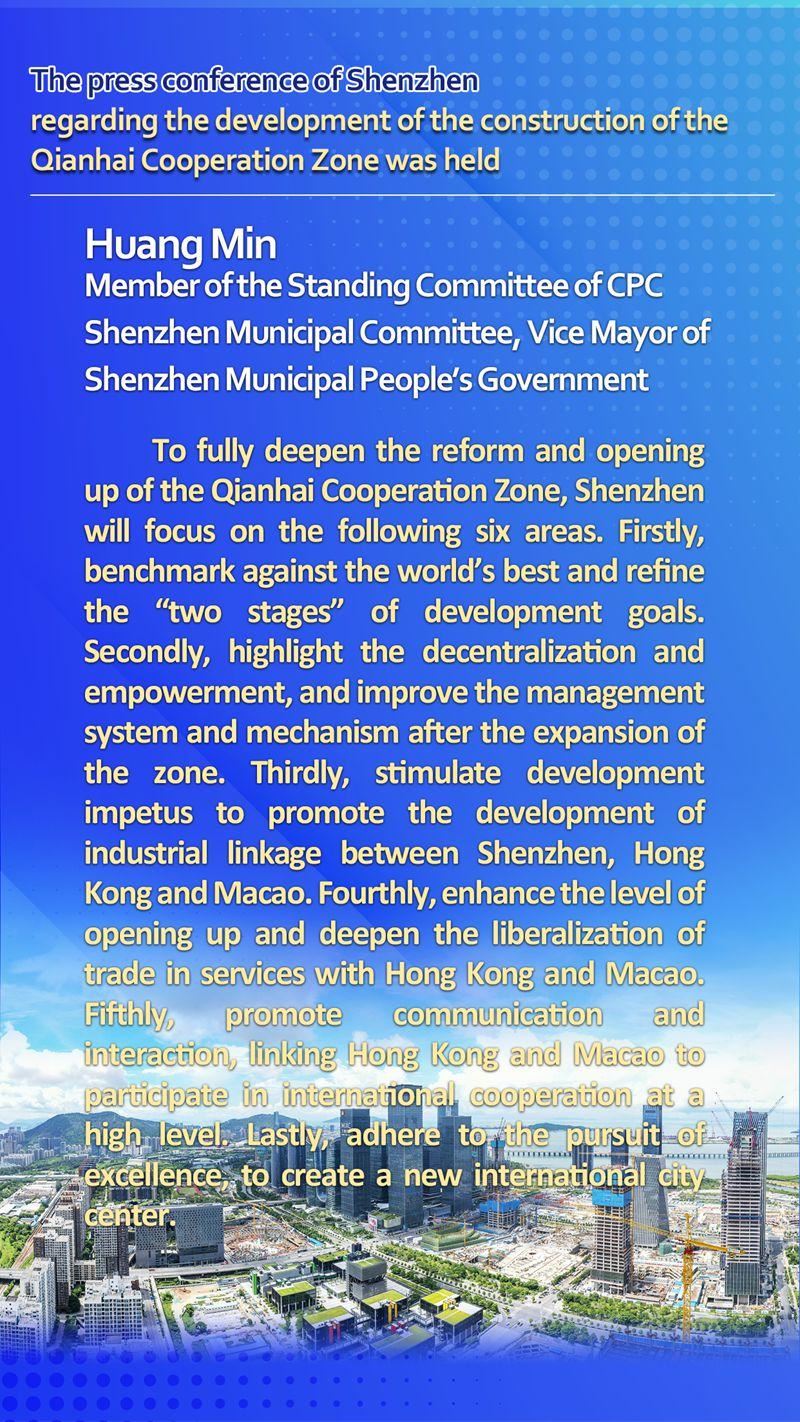 The press conference of Shenzhen regarding the development of the construction of the Qianhai Cooperation Zone was held

Huang Min
Member of the Standing Committee of CPC Shenzhen Municipal Committee, Vice Mayor of Shenzhen Municipal People's Government

To fully deepen the reform and opening up of the Qianhai Cooperation Zone, Shenzhen will focus on the following six areas. Firstly, benchmark against the world's best and refine the "two stages" of development goals. Secondly, highlight the decentralization and empowerment, and improve the management system and mechanism after the expansion of the zone. Thirdly, stimulate development impetus to promote the development of industrial linkage between Shenzhen, Hong Kong and Macao. Fourthly, enhance the level of opening up and deepen the liberalization of trade in services with Hong Kong and Macao. Fifthly, promote communication and interaction, linking Hong Kong and Macao to participate in international cooperation at a high level. Lastly, adhere to the pursuit of excellence, to create a new international city center.